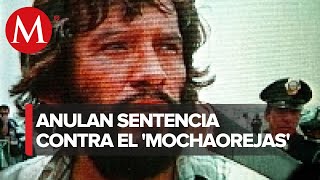 M

ANULAN SENTENCIA CONTRA EL 'MOCHAOREJAS'